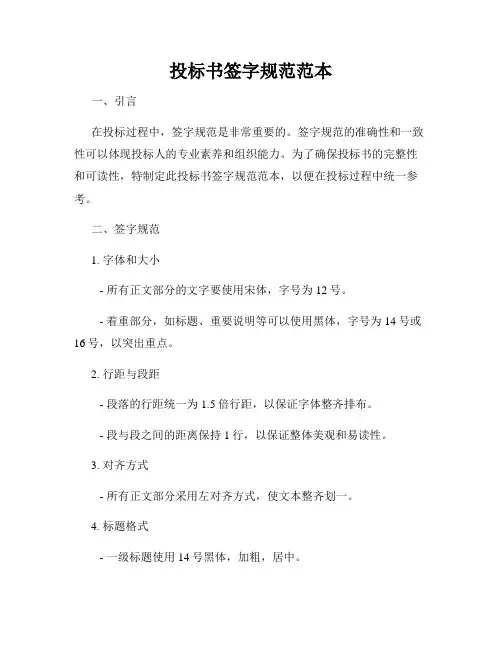 投标书签字规范范本

一、引言

在投标过程中，签字规范是非常重要的。签字规范的准确性和一致性可以体现投标人的专业素养和组织能力。为了确保投标书的完整性和可读性，特制定此投标书签字规范范本，以便在投标过程中统一参考。

二、签字规范

1. 字体和大小

- 所有正文部分的文字要使用宋体，字号为 12 号。

- 着重部分，如标题、重要说明等可以使用黑体，字号为 14 号或 16 号，以突出重点。

2. 行距与段距

- 段落的行距统一为 1.5 倍行距，以保证字体整齐排布。

- 段与段之间的距离保持 1 行，以保证整体美观和易读性。

3. 对齐方式

- 所有正文部分采用左对齐方式，使文本整齐划一。

4. 标题格式

- 一级标题使用 14 号黑体，加粗，居中。